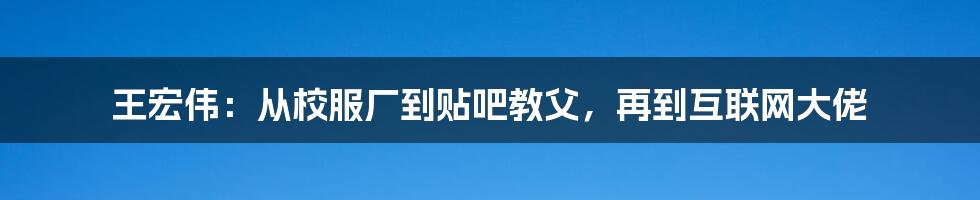 王宏伟：从校服厂到贴吧教父，再到互联网大佬